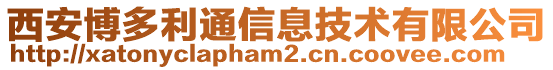 西安博多利通信息技术有限公司
http://xatonyclapham2.cn.coovee.com